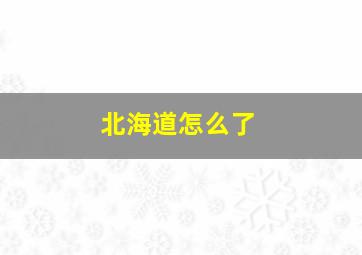 北海道怎么了